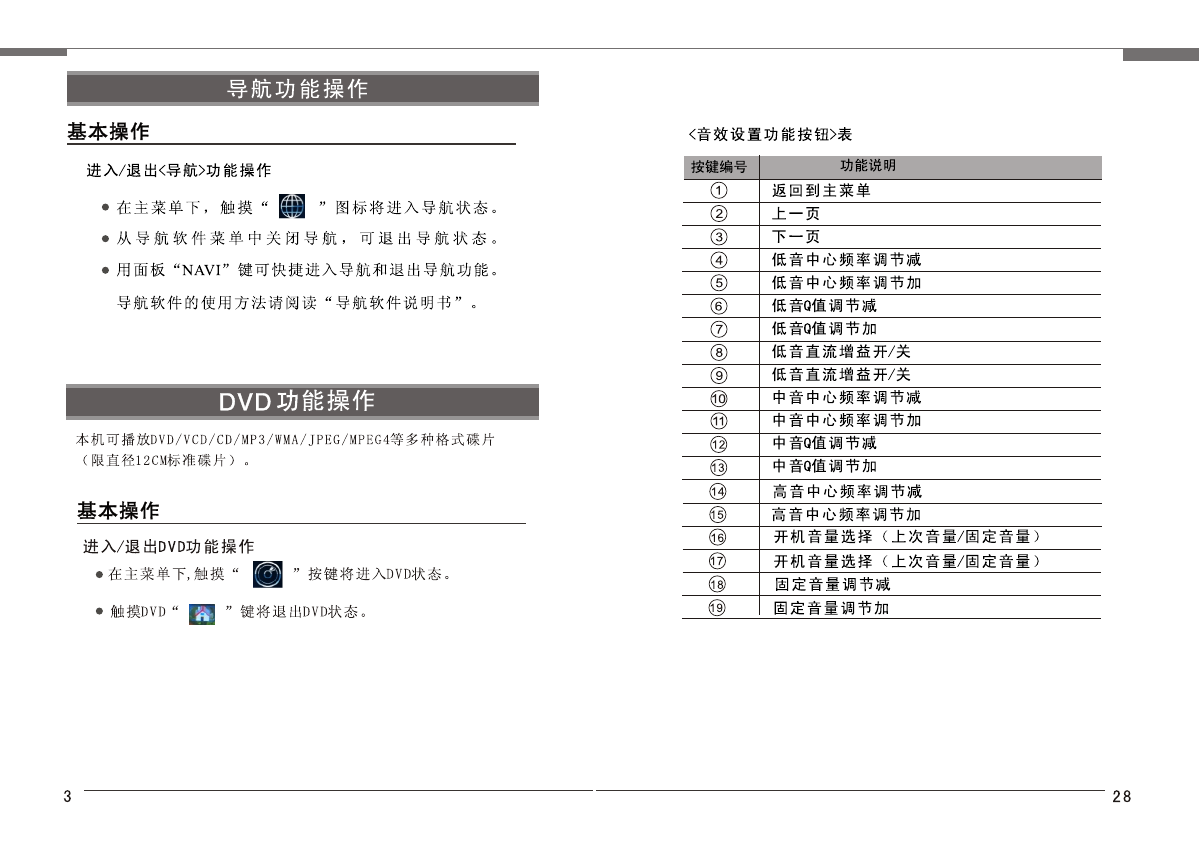 导航功能操作

基本操作

进入/退出<导航>功能操作

● 在主菜单下，触摸“ ”图标将进入导航状态。

● 从导航软件菜单中关闭导航，可退出导航状态。

● 用面板“NAVI”键可快捷进入导航和退出导航功能。

导航软件的使用方法请阅读“导航软件说明书”。

DVD功能操作

本机可播放DVD/VCD/CD/MP3/WMA/JPEG/MPEG4等多种格式碟片（限直径12CM标准碟片）。

基本操作

进入/退出DVD功能操作

● 在主菜单下,触摸“ ”按键将进入DVD状态。

● 触摸DVD“ ”键将退出DVD状态。

3

<音效设置功能按钮>表

| 按键编号 | 功能说明 |
|---|---|
| ① | 返回到主菜单 |
| ② | 上一页 |
| ③ | 下一页 |
| ④ | 低音中心频率调节减 |
| ⑤ | 低音中心频率调节加 |
| ⑥ | 低音Q值调节减 |
| ⑦ | 低音Q值调节加 |
| ⑧ | 低音直流增益开/关 |
| ⑨ | 低音直流增益开/关 |
| ⑩ | 中音中心频率调节减 |
| ⑪ | 中音中心频率调节加 |
| ⑫ | 中音Q值调节减 |
| ⑬ | 中音Q值调节加 |
| ⑭ | 高音中心频率调节减 |
| ⑮ | 高音中心频率调节加 |
| ⑯ | 开机音量选择（上次音量/固定音量） |
| ⑰ | 开机音量选择（上次音量/固定音量） |
| ⑱ | 固定音量调节减 |
| ⑲ | 固定音量调节加 |

28